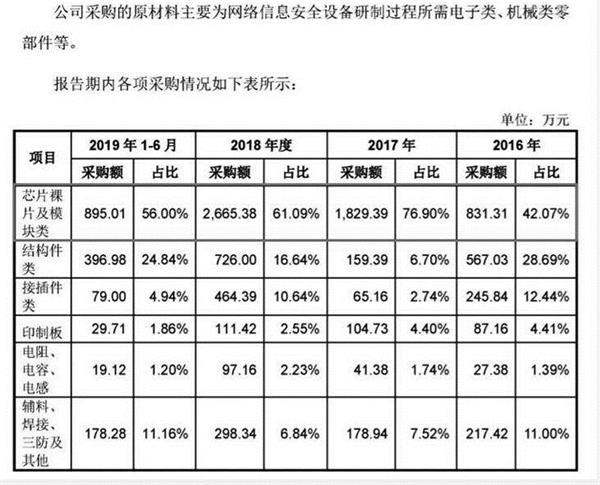 公司采购的原材料主要为网络信息安全设备研制过程所需电子类、机械类零部件等。

报告期内各项采购情况如下表所示：

单位：万元

| 项目 | 2019年1-6月 | | 2018年度 | | 2017年 | | 2016年 | |
|---|---|---|---|---|---|---|---|---|
| | 采购额 | 占比 | 采购额 | 占比 | 采购额 | 占比 | 采购额 | 占比 |
| 芯片裸片及模块类 | 895.01 | 56.00% | 2,665.38 | 61.09% | 1,829.39 | 76.90% | 831.31 | 42.07% |
| 结构件类 | 396.98 | 24.84% | 726.00 | 16.64% | 159.39 | 6.70% | 567.03 | 28.69% |
| 接插件类 | 79.00 | 4.94% | 464.39 | 10.64% | 65.16 | 2.74% | 245.84 | 12.44% |
| 印制板 | 29.71 | 1.86% | 111.42 | 2.55% | 104.73 | 4.40% | 87.16 | 4.41% |
| 电阻、电容、电感 | 19.12 | 1.20% | 97.16 | 2.23% | 41.38 | 1.74% | 27.38 | 1.39% |
| 辅料、焊接、三防及其他 | 178.28 | 11.16% | 298.34 | 6.84% | 178.94 | 7.52% | 217.42 | 11.00% |